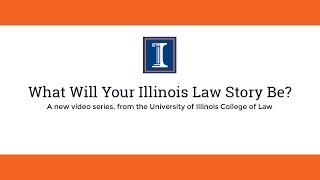 What Will Your Illinois Law Story Be?

A new video series, from the University of Illinois College of Law